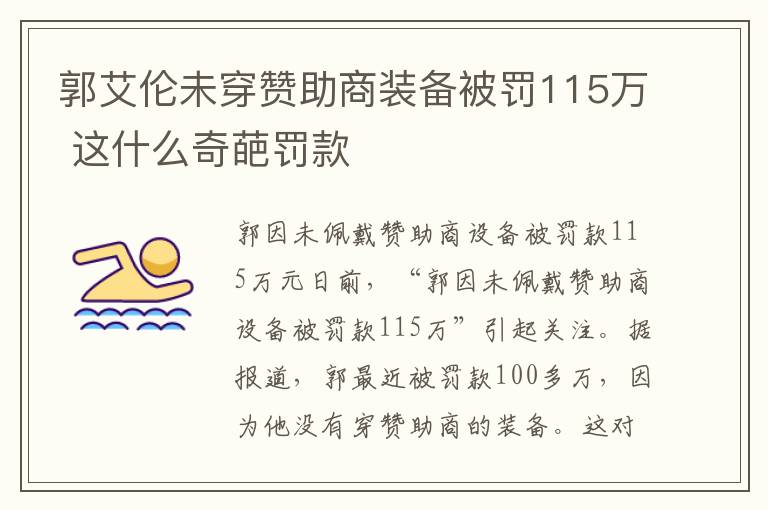 郭艾伦未穿赞助商装备被罚115万 这什么奇葩罚款

郭因未佩戴赞助商设备被罚款115万元日前，“郭因未佩戴赞助商设备被罚款115万”引起关注。据报道，郭最近被罚款100多万，因为他没有穿赞助商的装备。这对